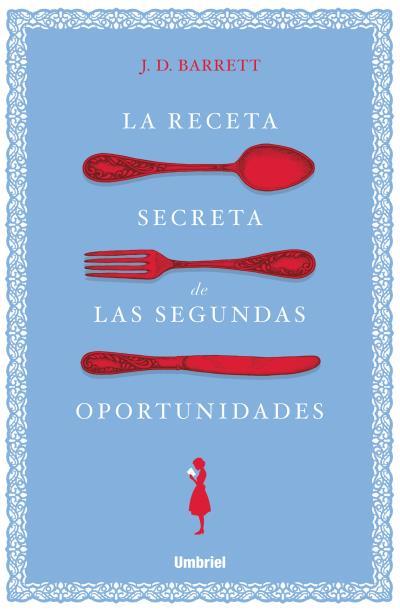 J. D. BARRETT

LA RECETA

SECRETA

de

LAS SEGUNDAS

OPORTUNIDADES

Umbriel